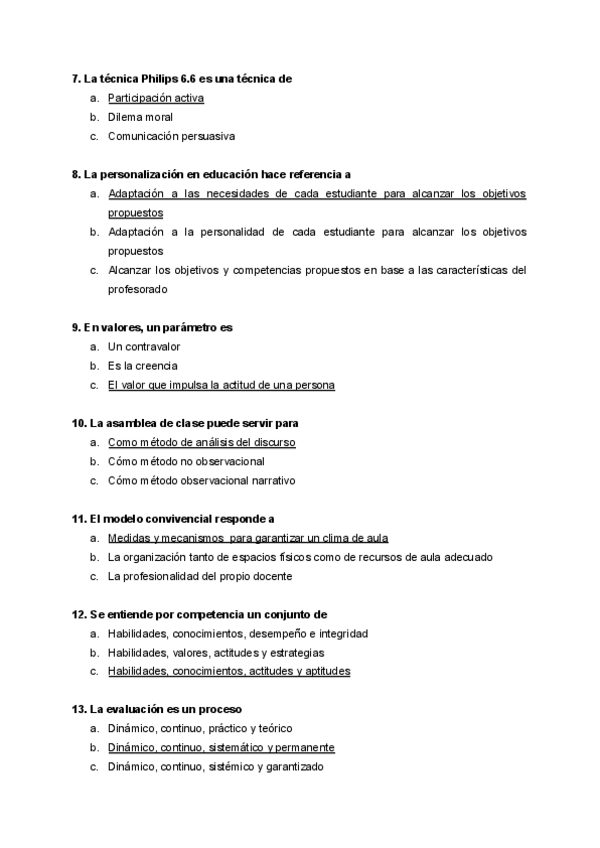 7. La técnica Philips 6.6 es una técnica de
a. Participación activa
b. Dilema moral
c. Comunicación persuasiva

8. La personalización en educación hace referencia a
a. Adaptación a las necesidades de cada estudiante para alcanzar los objetivos propuestos
b. Adaptación a la personalidad de cada estudiante para alcanzar los objetivos propuestos
c. Alcanzar los objetivos y competencias propuestos en base a las características del profesorado

9. En valores, un parámetro es
a. Un contravalor
b. Es la creencia
c. El valor que impulsa la actitud de una persona

10. La asamblea de clase puede servir para
a. Como método de análisis del discurso
b. Cómo método no observacional
c. Cómo método observacional narrativo

11. El modelo convivencial responde a
a. Medidas y mecanismos para garantizar un clima de aula
b. La organización tanto de espacios físicos como de recursos de aula adecuado
c. La profesionalidad del propio docente

12. Se entiende por competencia un conjunto de
a. Habilidades, conocimientos, desempeño e integridad
b. Habilidades, valores, actitudes y estrategias
c. Habilidades, conocimientos, actitudes y aptitudes

13. La evaluación es un proceso
a. Dinámico, continuo, práctico y teórico
b. Dinámico, continuo, sistemático y permanente
c. Dinámico, continuo, sistémico y garantizado